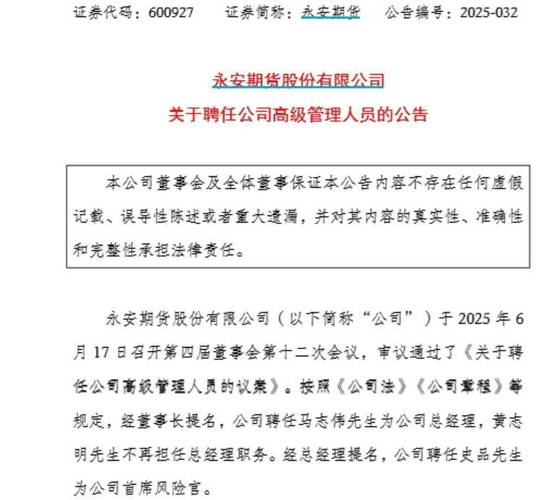 证券代码：600927　　证券简称：永安期货　　公告编号：2025-032

永安期货股份有限公司
关于聘任公司高级管理人员的公告

本公司董事会及全体董事保证本公告内容不存在任何虚假记载、误导性陈述或者重大遗漏，并对其内容的真实性、准确性和完整性承担法律责任。

永安期货股份有限公司（以下简称“公司”）于 2025 年 6 月 17 日召开第四届董事会第十二次会议，审议通过了《关于聘任公司高级管理人员的议案》。按照《公司法》《公司章程》等规定，经董事长提名，公司聘任马志伟先生为公司总经理，黄志明先生不再担任总经理职务。经总经理提名，公司聘任史品先生为公司首席风险官。